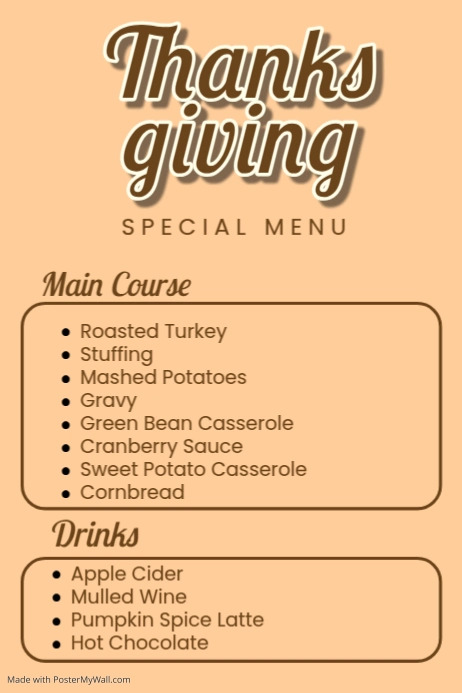 Thanks giving

SPECIAL MENU

Main Course

- Roasted Turkey
- Stuffing
- Mashed Potatoes
- Gravy
- Green Bean Casserole
- Cranberry Sauce
- Sweet Potato Casserole
- Cornbread

Drinks

- Apple Cider
- Mulled Wine
- Pumpkin Spice Latte
- Hot Chocolate

Made with PosterMyWall.com